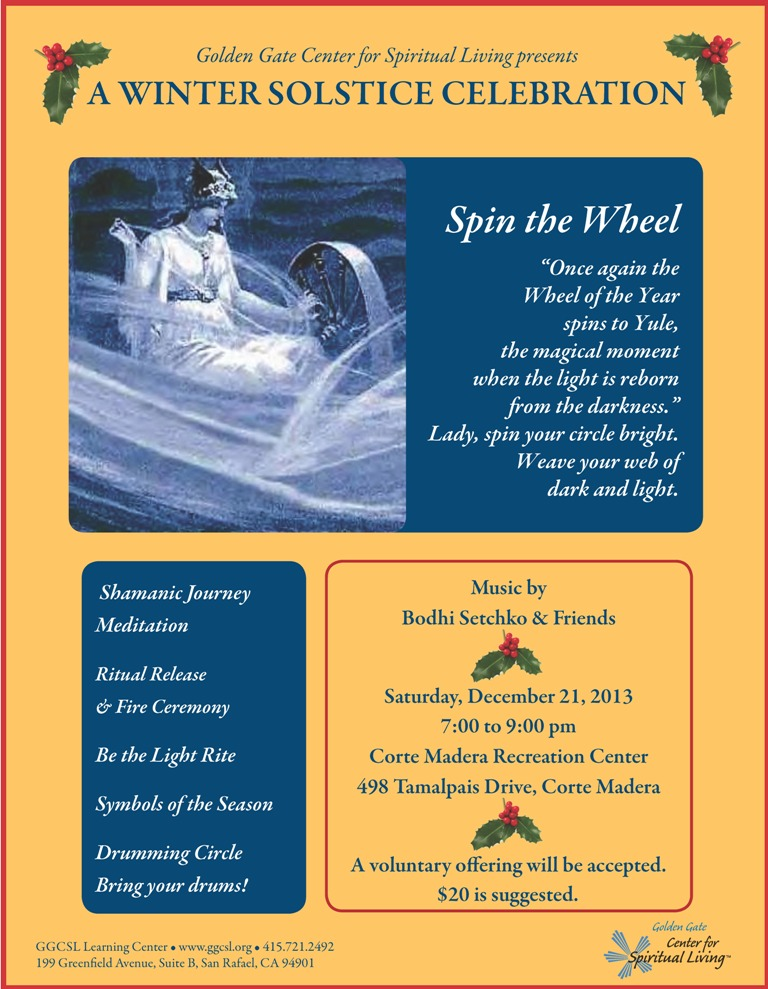 Golden Gate Center for Spiritual Living presents

A WINTER SOLSTICE CELEBRATION

Spin the Wheel

"Once again the Wheel of the Year spins to Yule, the magical moment when the light is reborn from the darkness." Lady, spin your circle bright. Weave your web of dark and light.

Shamanic Journey Meditation

Ritual Release & Fire Ceremony

Be the Light Rite

Symbols of the Season

Drumming Circle Bring your drums!

Music by
Bodhi Setchko & Friends

Saturday, December 21, 2013
7:00 to 9:00 pm
Corte Madera Recreation Center
498 Tamalpais Drive, Corte Madera

A voluntary offering will be accepted.
$20 is suggested.

GGCSL Learning Center • www.ggcsl.org • 415.721.2492
199 Greenfield Avenue, Suite B, San Rafael, CA 94901

Golden Gate
Center for Spiritual Living™